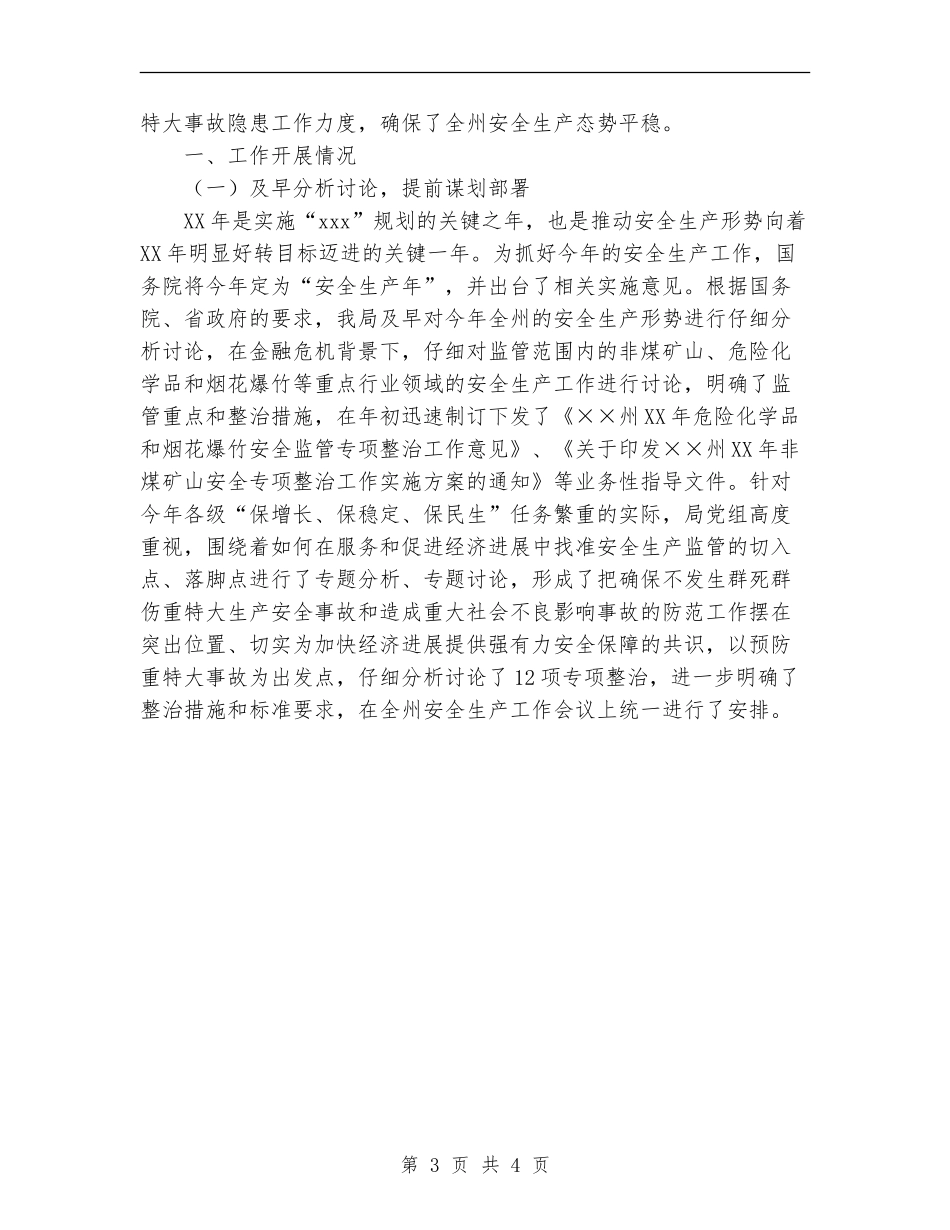 特大事故隐患工作力度，确保了全州安全生产态势平稳。

一、工作开展情况

（一）及早分析讨论，提前谋划部署

XX年是实施“xxx”规划的关键之年，也是推动安全生产形势向着XX年明显好转目标迈进的关键一年。为抓好今年的安全生产工作，国务院将今年定为“安全生产年”，并出台了相关实施意见。根据国务院、省政府的要求，我局及早对今年全州的安全生产形势进行仔细分析讨论，在金融危机背景下，仔细对监管范围内的非煤矿山、危险化学品和烟花爆竹等重点行业领域的安全生产工作进行讨论，明确了监管重点和整治措施，在年初迅速制订下发了《××州XX年危险化学品和烟花爆竹安全监管专项整治工作意见》、《关于印发××州XX年非煤矿山安全专项整治工作实施方案的通知》等业务性指导文件。针对今年各级“保增长、保稳定、保民生”任务繁重的实际，局党组高度重视，围绕着如何在服务和促进经济进展中找准安全生产监管的切入点、落脚点进行了专题分析、专题讨论，形成了把确保不发生群死群伤重特大生产安全事故和造成重大社会不良影响事故的防范工作摆在突出位置、切实为加快经济进展提供强有力安全保障的共识，以预防重特大事故为出发点，仔细分析讨论了12项专项整治，进一步明确了整治措施和标准要求，在全州安全生产工作会议上统一进行了安排。

第 3 页 共 4 页